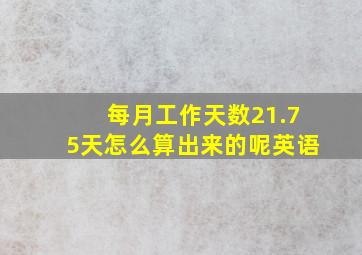 每月工作天数21.75天怎么算出来的呢英语